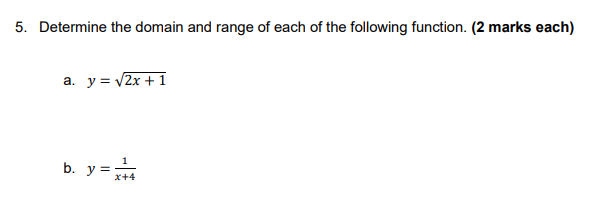 5. Determine the domain and range of each of the following function. (2 marks each)

a. $y = \sqrt{2x + 1}$

b. $y = \frac{1}{x+4}$